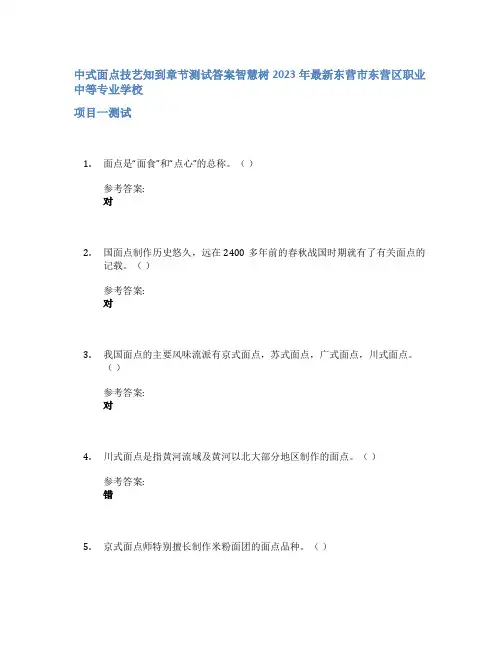 中式面点技艺知到章节测试答案智慧树 2023 年最新东营市东营区职业中等专业学校

项目一测试

1. 面点是"面食"和"点心"的总称。（ ）

参考答案:
对

2. 国面点制作历史悠久，远在 2400 多年前的春秋战国时期就有了有关面点的记载。（ ）

参考答案:
对

3. 我国面点的主要风味流派有京式面点，苏式面点，广式面点，川式面点。（ ）

参考答案:
对

4. 川式面点是指黄河流域及黄河以北大部分地区制作的面点。（ ）

参考答案:
错

5. 京式面点师特别擅长制作米粉面团的面点品种。（ ）